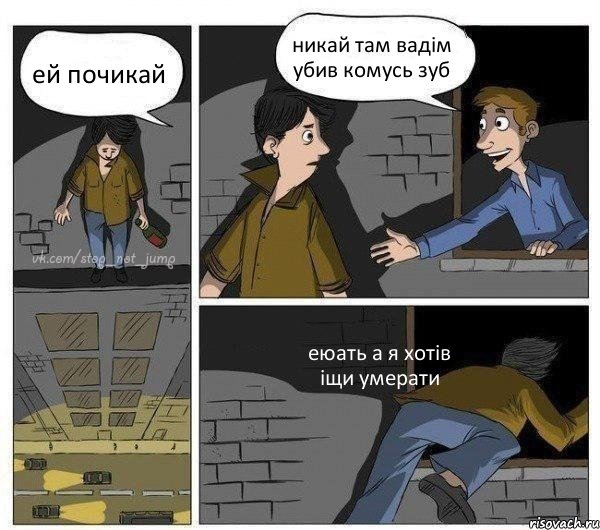 ей почикай

vk.com/stop_net_jump

никай там вадім убив комусь зуб

еюать а я хотів іщи умерати

risovach.ru